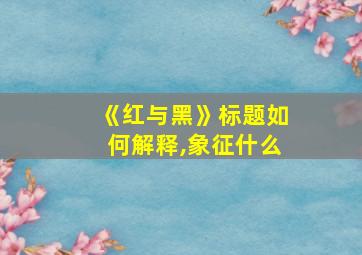 《红与黑》标题如何解释,象征什么